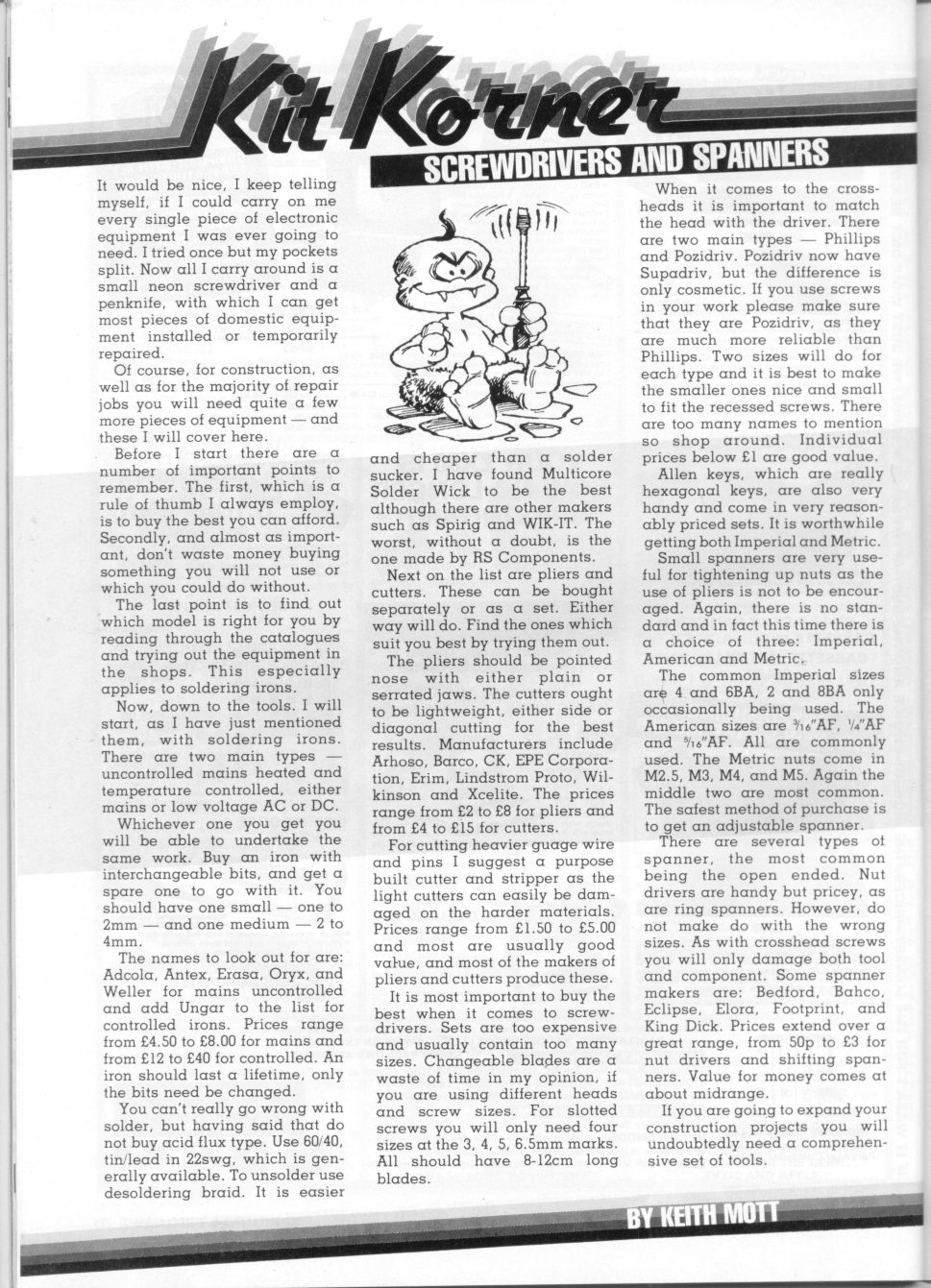 Kit Korner

SCREWDRIVERS AND SPANNERS

It would be nice, I keep telling myself, if I could carry on me every single piece of electronic equipment I was ever going to need. I tried once but my pockets split. Now all I carry around is a small neon screwdriver and a penknife, with which I can get most pieces of domestic equipment installed or temporarily repaired.

Of course, for construction, as well as for the majority of repair jobs you will need quite a few more pieces of equipment — and these I will cover here.

Before I start there are a number of important points to remember. The first, which is a rule of thumb I always employ, is to buy the best you can afford. Secondly, and almost as important, don't waste money buying something you will not use or which you could do without.

The last point is to find out which model is right for you by reading through the catalogues and trying out the equipment in the shops. This especially applies to soldering irons.

Now, down to the tools. I will start, as I have just mentioned them, with soldering irons. There are two main types — uncontrolled mains heated and temperature controlled, either mains or low voltage AC or DC.

Whichever one you get you will be able to undertake the same work. Buy an iron with interchangeable bits, and get a spare one to go with it. You should have one small — one to 2mm — and one medium — 2 to 4mm.

The names to look out for are: Adcola, Antex, Erasa, Oryx, and Weller for mains uncontrolled and add Ungar to the list for controlled irons. Prices range from £4.50 to £8.00 for mains and from £12 to £40 for controlled. An iron should last a lifetime, only the bits need be changed.

You can't really go wrong with solder, but having said that do not buy acid flux type. Use 60/40, tin/lead in 22swg, which is generally available. To unsolder use desoldering braid. It is easier and cheaper than a solder sucker. I have found Multicore Solder Wick to be the best although there are other makers such as Spirig and WIK-IT. The worst, without a doubt, is the one made by RS Components.

Next on the list are pliers and cutters. These can be bought separately or as a set. Either way will do. Find the ones which suit you best by trying them out.

The pliers should be pointed nose with either plain or serrated jaws. The cutters ought to be lightweight, either side or diagonal cutting for the best results. Manufacturers include Arhoso, Barco, CK, EPE Corporation, Erim, Lindstrom Proto, Wilkinson and Xcelite. The prices range from £2 to £8 for pliers and from £4 to £15 for cutters.

For cutting heavier guage wire and pins I suggest a purpose built cutter and stripper as the light cutters can easily be damaged on the harder materials. Prices range from £1.50 to £5.00 and most are usually good value, and most of the makers of pliers and cutters produce these.

It is most important to buy the best when it comes to screwdrivers. Sets are too expensive and usually contain too many sizes. Changeable blades are a waste of time in my opinion, if you are using different heads and screw sizes. For slotted screws you will only need four sizes at the 3, 4, 5, 6.5mm marks. All should have 8-12cm long blades.

When it comes to the crossheads it is important to match the head with the driver. There are two main types — Phillips and Pozidriv. Pozidriv now have Supadriv, but the difference is only cosmetic. If you use screws in your work please make sure that they are Pozidriv, as they are much more reliable than Phillips. Two sizes will do for each type and it is best to make the smaller ones nice and small to fit the recessed screws. There are too many names to mention so shop around. Individual prices below £1 are good value.

Allen keys, which are really hexagonal keys, are also very handy and come in very reasonably priced sets. It is worthwhile getting both Imperial and Metric.

Small spanners are very useful for tightening up nuts as the use of pliers is not to be encouraged. Again, there is no standard and in fact this time there is a choice of three: Imperial, American and Metric.

The common Imperial sizes are 4 and 6BA, 2 and 8BA only occasionally being used. The American sizes are $\frac{3}{16}$"AF, $\frac{1}{4}$"AF and $\frac{5}{16}$"AF. All are commonly used. The Metric nuts come in M2.5, M3, M4, and M5. Again the middle two are most common. The safest method of purchase is to get an adjustable spanner.

There are several types of spanner, the most common being the open ended. Nut drivers are handy but pricey, as are ring spanners. However, do not make do with the wrong sizes. As with crosshead screws you will only damage both tool and component. Some spanner makers are: Bedford, Bahco, Eclipse, Elora, Footprint, and King Dick. Prices extend over a great range, from 50p to £3 for nut drivers and shifting spanners. Value for money comes at about midrange.

If you are going to expand your construction projects you will undoubtedly need a comprehensive set of tools.

BY KEITH MOTT